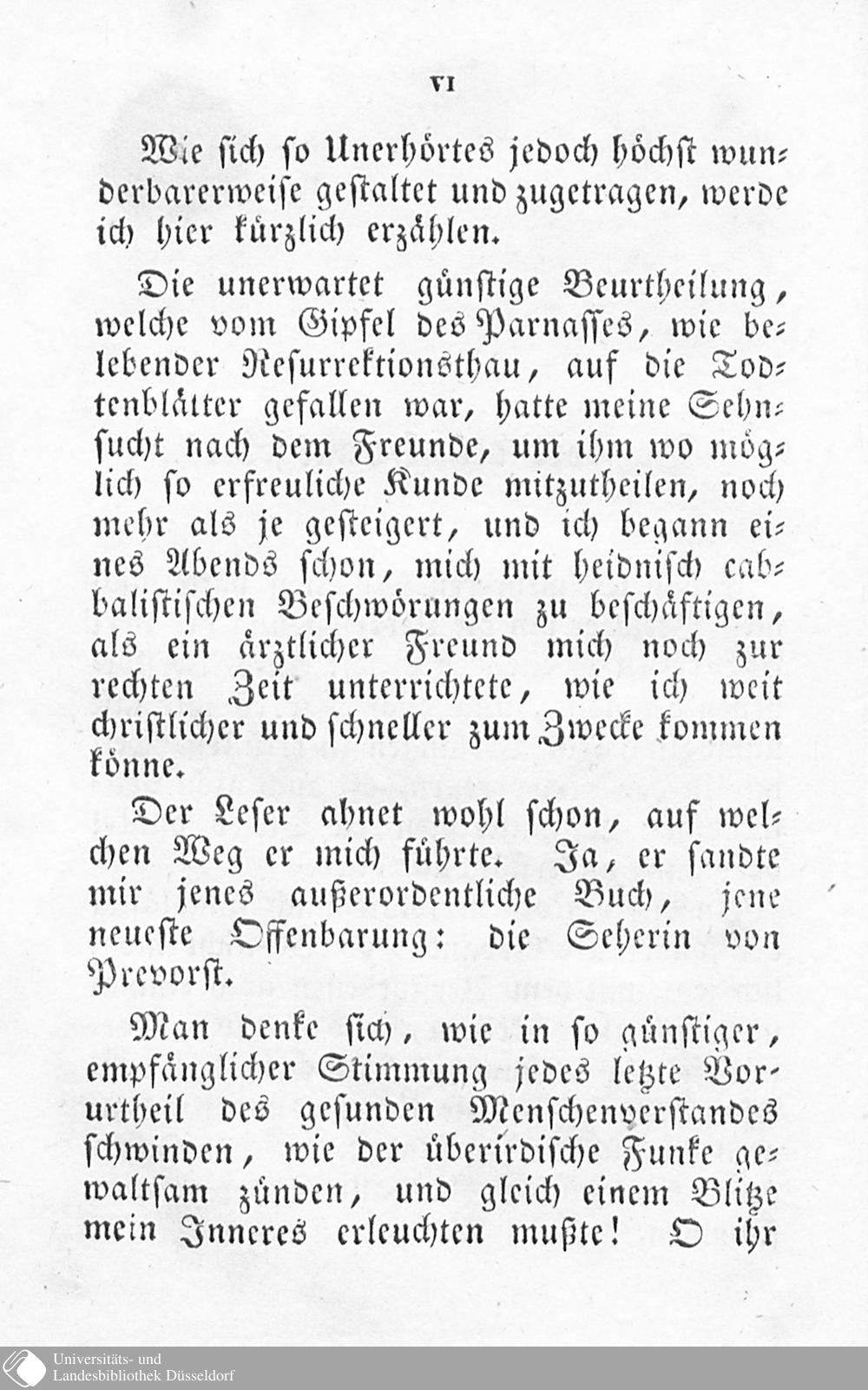 VI

Wie sich so Unerhörtes jedoch höchst wunderbarerweise gestaltet und zugetragen, werde ich hier kürzlich erzählen.

Die unerwartet günstige Beurtheilung, welche vom Gipfel des Parnasses, wie belebender Resurrektionsthau, auf die Todtenblätter gefallen war, hatte meine Sehnsucht nach dem Freunde, um ihm wo möglich so erfreuliche Kunde mitzutheilen, noch mehr als je gesteigert, und ich begann eines Abends schon, mich mit heidnisch cabbalistischen Beschwörungen zu beschäftigen, als ein ärztlicher Freund mich noch zur rechten Zeit unterrichtete, wie ich weit christlicher und schneller zum Zwecke kommen könne.

Der Leser ahnet wohl schon, auf welchen Weg er mich führte. Ja, er sandte mir jenes außerordentliche Buch, jene neueste Offenbarung: die Seherin von Prevorst.

Man denke sich, wie in so günstiger, empfänglicher Stimmung jedes letzte Vorurtheil des gesunden Menschenverstandes schwinden, wie der überirdische Funke gewaltsam zünden, und gleich einem Blitze mein Inneres erleuchten mußte! O ihr

Universitäts- und
Landesbibliothek Düsseldorf